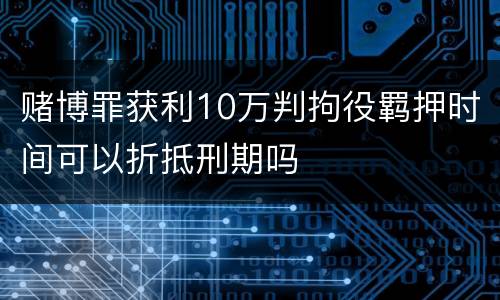 赌博罪获利10万判拘役羁押时间可以折抵刑期吗